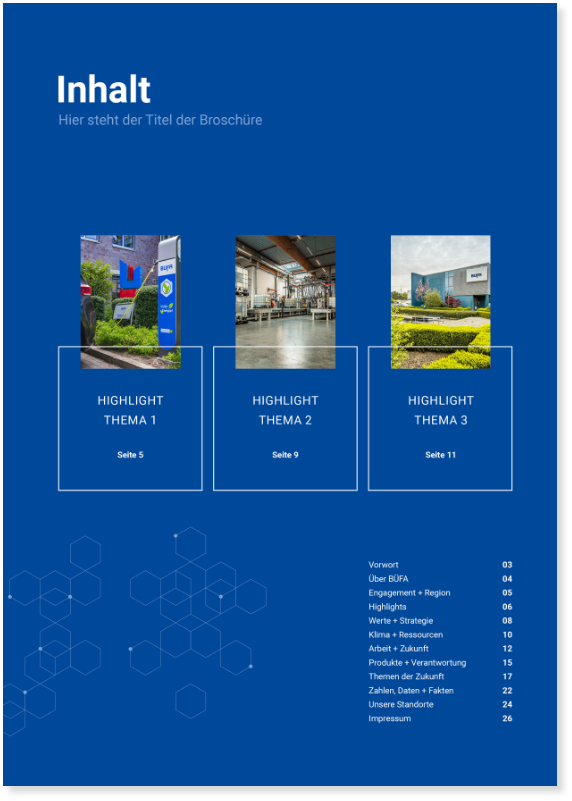 Inhalt
Hier steht der Titel der Broschüre

HIGHLIGHT
THEMA 1

Seite 5

HIGHLIGHT
THEMA 2

Seite 9

HIGHLIGHT
THEMA 3

Seite 11

Vorwort 03
Über BÜFA 04
Engagement + Region 05
Highlights 06
Werte + Strategie 08
Klima + Ressourcen 10
Arbeit + Zukunft 12
Produkte + Verantwortung 15
Themen der Zukunft 17
Zahlen, Daten + Fakten 22
Unsere Standorte 24
Impressum 26